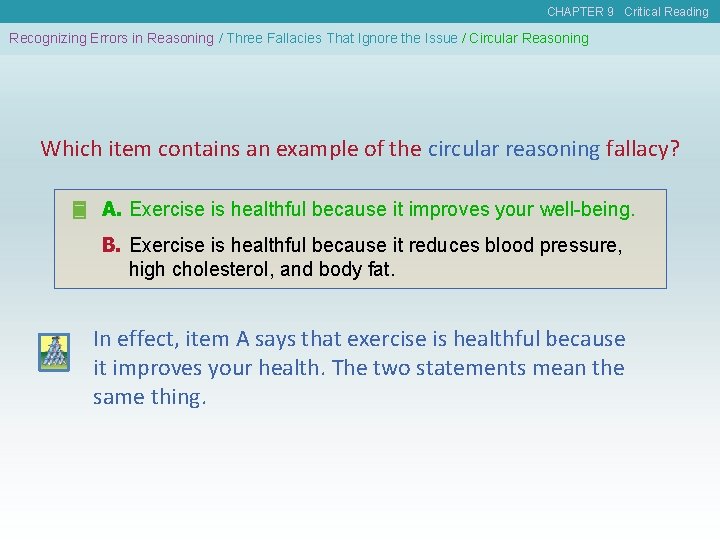 CHAPTER 9 Critical Reading

Recognizing Errors in Reasoning / Three Fallacies That Ignore the Issue / Circular Reasoning

Which item contains an example of the circular reasoning fallacy?

A. Exercise is healthful because it improves your well-being.

B. Exercise is healthful because it reduces blood pressure, high cholesterol, and body fat.

In effect, item A says that exercise is healthful because it improves your health. The two statements mean the same thing.